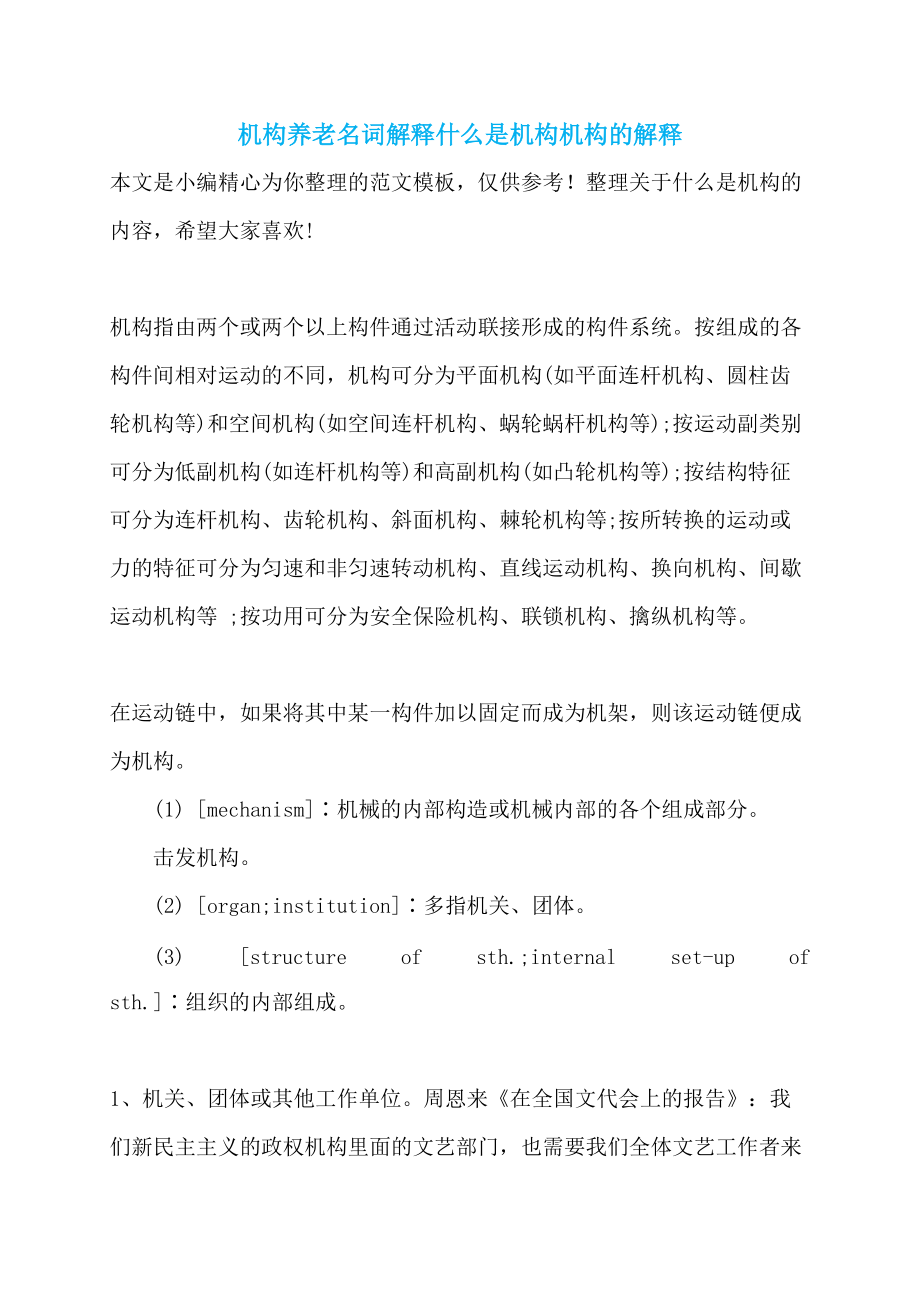 机构养老名词解释什么是机构机构的解释

本文是小编精心为你整理的范文模板，仅供参考！整理关于什么是机构的内容，希望大家喜欢!

机构指由两个或两个以上构件通过活动联接形成的构件系统。按组成的各构件间相对运动的不同，机构可分为平面机构(如平面连杆机构、圆柱齿轮机构等)和空间机构(如空间连杆机构、蜗轮蜗杆机构等);按运动副类别可分为低副机构(如连杆机构等)和高副机构(如凸轮机构等);按结构特征可分为连杆机构、齿轮机构、斜面机构、棘轮机构等;按所转换的运动或力的特征可分为匀速和非匀速转动机构、直线运动机构、换向机构、间歇运动机构等 ;按功用可分为安全保险机构、联锁机构、擒纵机构等。

在运动链中，如果将其中某一构件加以固定而成为机架，则该运动链便成为机构。

(1) [mechanism]∶机械的内部构造或机械内部的各个组成部分。

击发机构。

(2) [organ;institution]∶多指机关、团体。

(3) [structure of sth.;internal set-up of sth.]∶组织的内部组成。

1、机关、团体或其他工作单位。周恩来《在全国文代会上的报告》：我们新民主主义的政权机构里面的文艺部门，也需要我们全体文艺工作者来